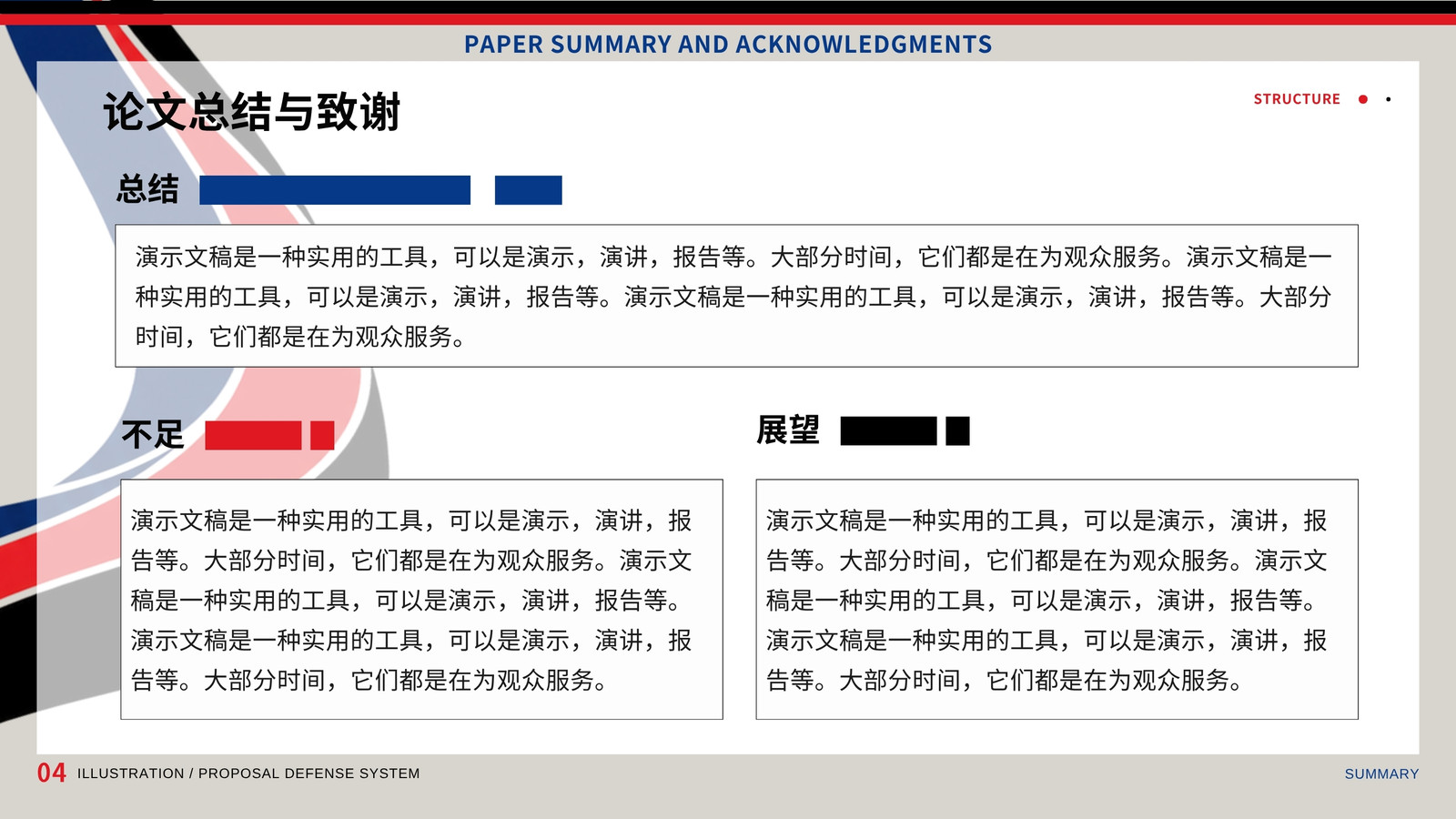 PAPER SUMMARY AND ACKNOWLEDGMENTS

论文总结与致谢

STRUCTURE

总结

演示文稿是一种实用的工具，可以是演示，演讲，报告等。大部分时间，它们都是在为观众服务。演示文稿是一种实用的工具，可以是演示，演讲，报告等。演示文稿是一种实用的工具，可以是演示，演讲，报告等。大部分时间，它们都是在为观众服务。

不足

演示文稿是一种实用的工具，可以是演示，演讲，报告等。大部分时间，它们都是在为观众服务。演示文稿是一种实用的工具，可以是演示，演讲，报告等。演示文稿是一种实用的工具，可以是演示，演讲，报告等。大部分时间，它们都是在为观众服务。

展望

演示文稿是一种实用的工具，可以是演示，演讲，报告等。大部分时间，它们都是在为观众服务。演示文稿是一种实用的工具，可以是演示，演讲，报告等。演示文稿是一种实用的工具，可以是演示，演讲，报告等。大部分时间，它们都是在为观众服务。

04 ILLUSTRATION / PROPOSAL DEFENSE SYSTEM

SUMMARY